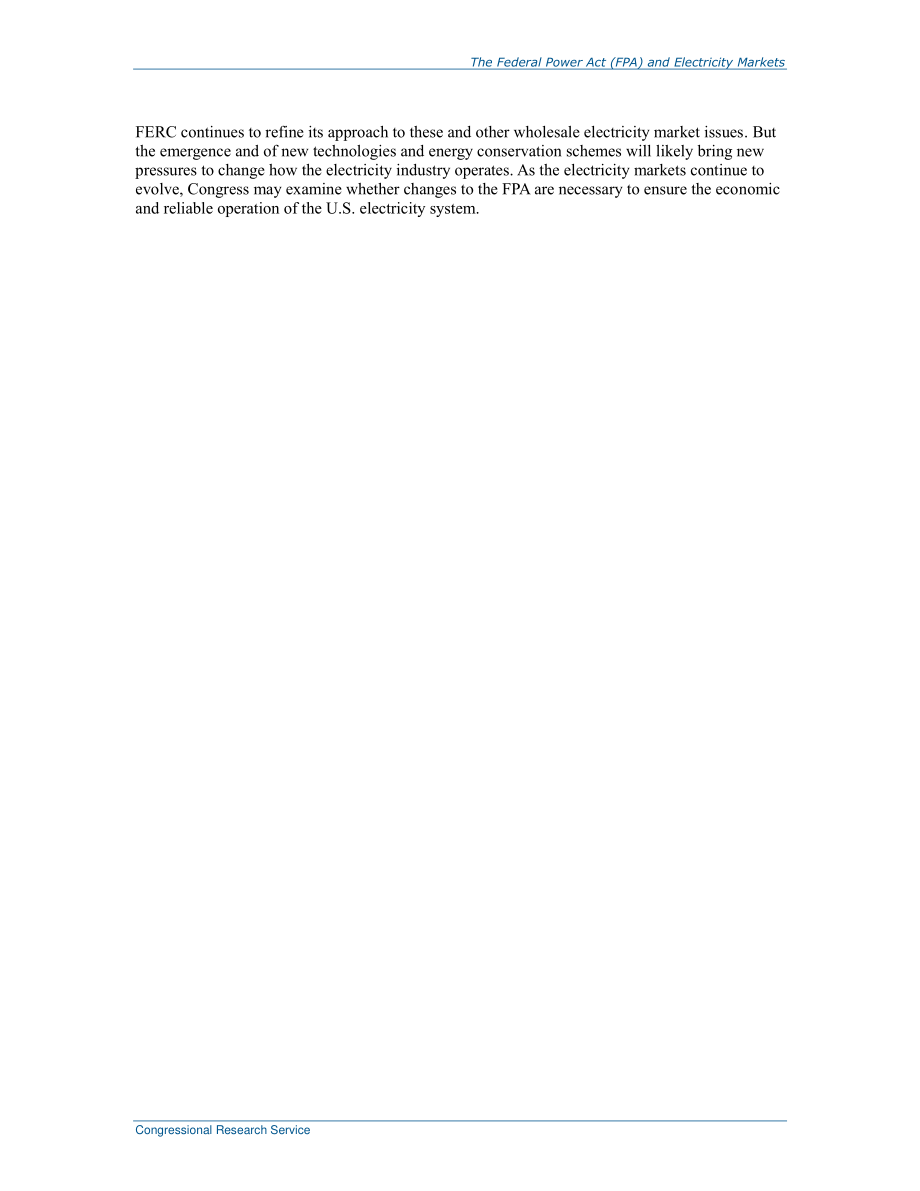 The Federal Power Act (FPA) and Electricity Markets

FERC continues to refine its approach to these and other wholesale electricity market issues. But the emergence and of new technologies and energy conservation schemes will likely bring new pressures to change how the electricity industry operates. As the electricity markets continue to evolve, Congress may examine whether changes to the FPA are necessary to ensure the economic and reliable operation of the U.S. electricity system.

Congressional Research Service